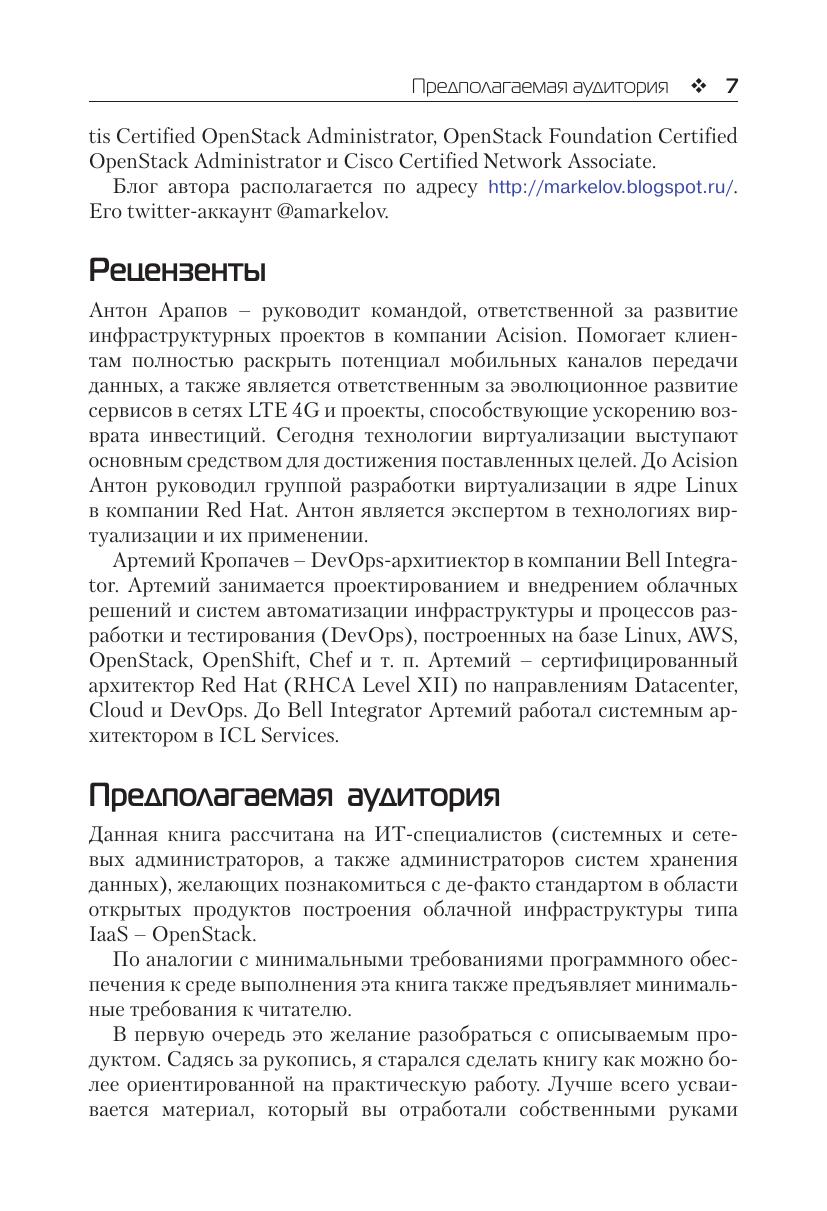 Предполагаемая аудитория ❖ 7

tis Certified OpenStack Administrator, OpenStack Foundation Certified OpenStack Administrator и Cisco Certified Network Associate.

Блог автора располагается по адресу http://markelov.blogspot.ru/. Его twitter-аккаунт @amarkelov.

Рецензенты

Антон Арапов – руководит командой, ответственной за развитие инфраструктурных проектов в компании Acision. Помогает клиентам полностью раскрыть потенциал мобильных каналов передачи данных, а также является ответственным за эволюционное развитие сервисов в сетях LTE 4G и проекты, способствующие ускорению возврата инвестиций. Сегодня технологии виртуализации выступают основным средством для достижения поставленных целей. До Acision Антон руководил группой разработки виртуализации в ядре Linux в компании Red Hat. Антон является экспертом в технологиях виртуализации и их применении.

Артемий Кропачев – DevOps-архитиектор в компании Bell Integrator. Артемий занимается проектированием и внедрением облачных решений и систем автоматизации инфраструктуры и процессов разработки и тестирования (DevOps), построенных на базе Linux, AWS, OpenStack, OpenShift, Chef и т. п. Артемий – сертифицированный архитектор Red Hat (RHCA Level XII) по направлениям Datacenter, Cloud и DevOps. До Bell Integrator Артемий работал системным архитектором в ICL Services.

Предполагаемая аудитория

Данная книга рассчитана на ИТ-специалистов (системных и сетевых администраторов, а также администраторов систем хранения данных), желающих познакомиться с де-факто стандартом в области открытых продуктов построения облачной инфраструктуры типа IaaS – OpenStack.

По аналогии с минимальными требованиями программного обеспечения к среде выполнения эта книга также предъявляет минимальные требования к читателю.

В первую очередь это желание разобраться с описываемым продуктом. Садясь за рукопись, я старался сделать книгу как можно более ориентированной на практическую работу. Лучше всего усваивается материал, который вы отработали собственными руками